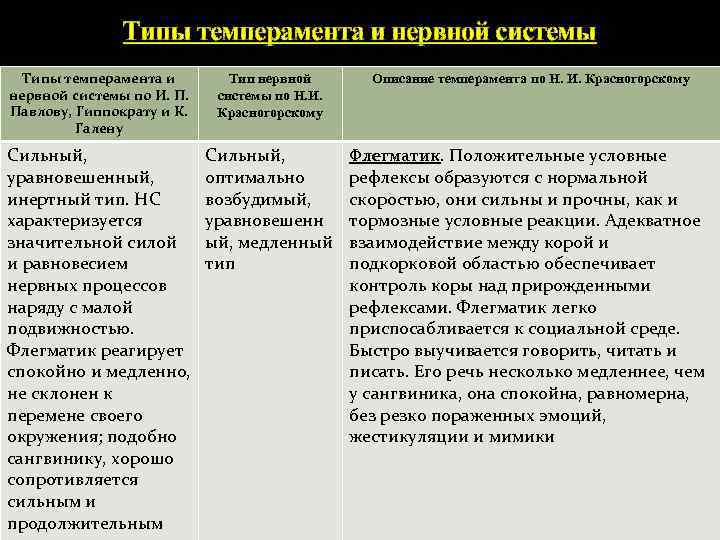 Типы темперамента и нервной системы

| Типы темперамента и нервной системы по И. П. Павлову, Гиппократу и К. Галену | Тип нервной системы по Н.И. Красногорскому | Описание темперамента по Н. И. Красногорскому |
|---|---|---|
| Сильный, уравновешенный, инертный тип. НС характеризуется значительной силой и равновесием нервных процессов наряду с малой подвижностью. Флегматик реагирует спокойно и медленно, не склонен к перемене своего окружения; подобно сангвинику, хорошо сопротивляется сильным и продолжительным | Сильный, оптимально возбудимый, уравновешенный, медленный тип | Флегматик. Положительные условные рефлексы образуются с нормальной скоростью, они сильны и прочны, как и тормозные условные реакции. Адекватное взаимодействие между корой и подкорковой областью обеспечивает контроль коры над прирожденными рефлексами. Флегматик легко приспосабливается к социальной среде. Быстро выучивается говорить, читать и писать. Его речь несколько медленнее, чем у сангвиника, она спокойна, равномерна, без резко пораженных эмоций, жестикуляции и мимики |